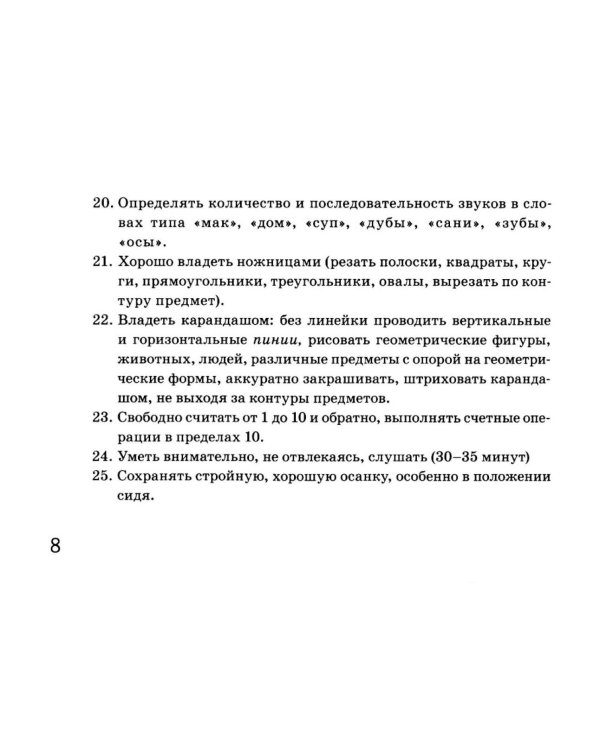 20. Определять количество и последовательность звуков в словах типа «мак», «дом», «суп», «дубы», «сани», «зубы», «осы».

21. Хорошо владеть ножницами (резать полоски, квадраты, круги, прямоугольники, треугольники, овалы, вырезать по контуру предмет).

22. Владеть карандашом: без линейки проводить вертикальные и горизонтальные пинии, рисовать геометрические фигуры, животных, людей, различные предметы с опорой на геометрические формы, аккуратно закрашивать, штриховать карандашом, не выходя за контуры предметов.

23. Свободно считать от 1 до 10 и обратно, выполнять счетные операции в пределах 10.

24. Уметь внимательно, не отвлекаясь, слушать (30–35 минут)

25. Сохранять стройную, хорошую осанку, особенно в положении сидя.

8